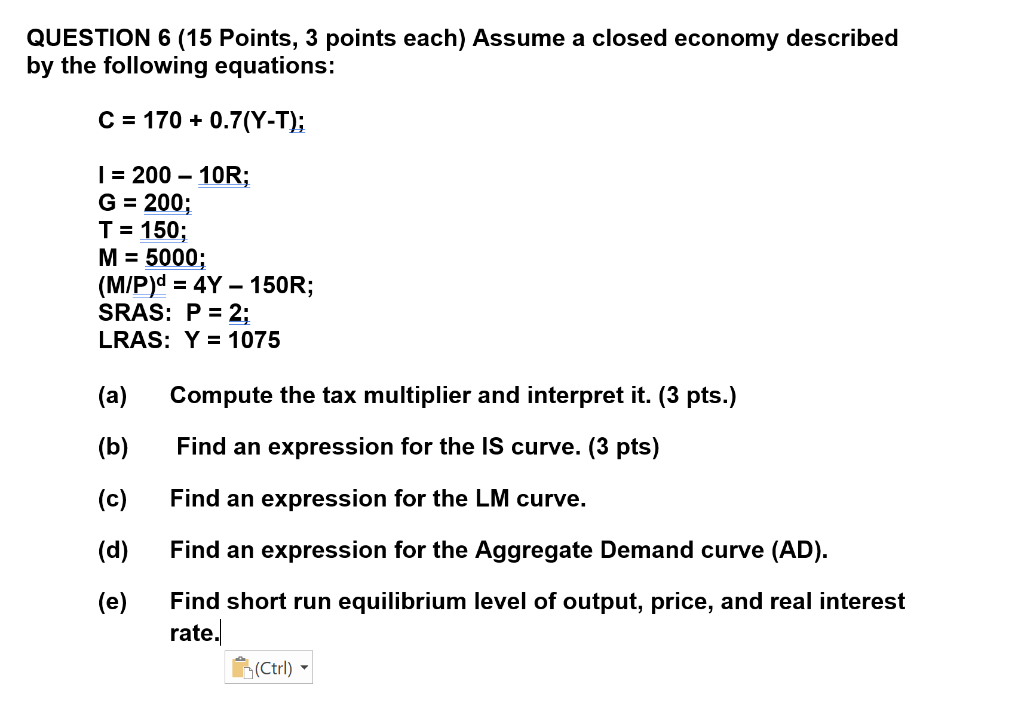 QUESTION 6 (15 Points, 3 points each) Assume a closed economy described by the following equations:

C = 170 + 0.7(Y-T);

I = 200 – 10R;
G = 200;
T = 150;
M = 5000;
$(M/P)^d$ = 4Y – 150R;
SRAS: P = 2;
LRAS: Y = 1075

(a) Compute the tax multiplier and interpret it. (3 pts.)

(b) Find an expression for the IS curve. (3 pts)

(c) Find an expression for the LM curve.

(d) Find an expression for the Aggregate Demand curve (AD).

(e) Find short run equilibrium level of output, price, and real interest rate.

(Ctrl)